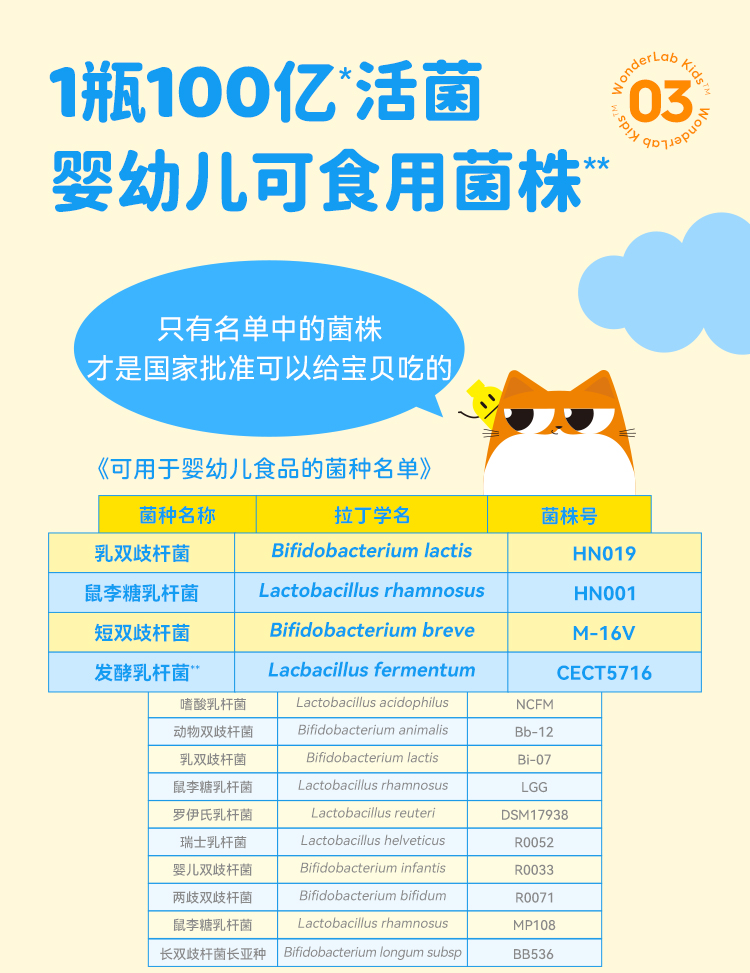 1瓶100亿*活菌
婴幼儿可食用菌株**

WonderLab Kids™ 03 WonderLab Kids™

只有名单中的菌株
才是国家批准可以给宝贝吃的

《可用于婴幼儿食品的菌种名单》

| 菌种名称 | 拉丁学名 | 菌株号 |
|---|---|---|
| 乳双歧杆菌 | Bifidobacterium lactis | HN019 |
| 鼠李糖乳杆菌 | Lactobacillus rhamnosus | HN001 |
| 短双歧杆菌 | Bifidobacterium breve | M-16V |
| 发酵乳杆菌** | Lacbacillus fermentum | CECT5716 |
| 嗜酸乳杆菌 | Lactobacillus acidophilus | NCFM |
| 动物双歧杆菌 | Bifidobacterium animalis | Bb-12 |
| 乳双歧杆菌 | Bifidobacterium lactis | Bi-07 |
| 鼠李糖乳杆菌 | Lactobacillus rhamnosus | LGG |
| 罗伊氏乳杆菌 | Lactobacillus reuteri | DSM17938 |
| 瑞士乳杆菌 | Lactobacillus helveticus | R0052 |
| 婴儿双歧杆菌 | Bifidobacterium infantis | R0033 |
| 两歧双歧杆菌 | Bifidobacterium bifidum | R0071 |
| 鼠李糖乳杆菌 | Lactobacillus rhamnosus | MP108 |
| 长双歧杆菌长亚种 | Bifidobacterium longum subsp | BB536 |